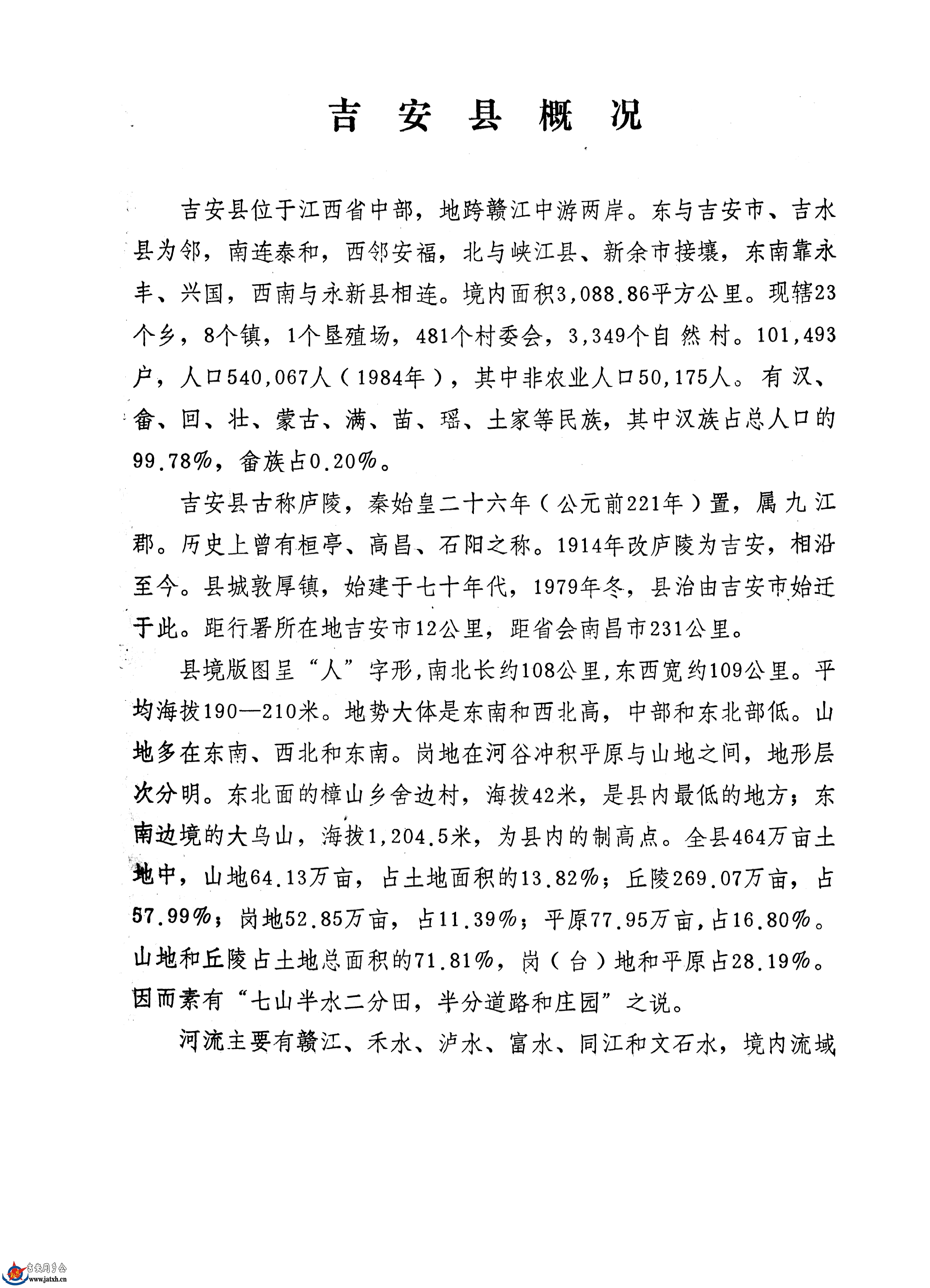 吉安县概况

吉安县位于江西省中部，地跨赣江中游两岸。东与吉安市、吉水县为邻，南连泰和，西邻安福，北与峡江县、新余市接壤，东南靠永丰、兴国，西南与永新县相连。境内面积3,088.86平方公里。现辖23个乡，8个镇，1个垦殖场，481个村委会，3,349个自然村。101,493户，人口540,067人（1984年），其中非农业人口50,175人。有汉、畲、回、壮、蒙古、满、苗、瑶、土家等民族，其中汉族占总人口的99.78%，畲族占0.20%。

吉安县古称庐陵，秦始皇二十六年（公元前221年）置，属九江郡。历史上曾有桓亭、高昌、石阳之称。1914年改庐陵为吉安，相沿至今。县城敦厚镇，始建于七十年代，1979年冬，县治由吉安市始迁于此。距行署所在地吉安市12公里，距省会南昌市231公里。

县境版图呈“人”字形，南北长约108公里，东西宽约109公里。平均海拔190—210米。地势大体是东南和西北高，中部和东北部低。山地多在东南、西北和东南。岗地在河谷冲积平原与山地之间，地形层次分明。东北面的樟山乡舍边村，海拔42米，是县内最低的地方；东南边境的大乌山，海拔1,204.5米，为县内的制高点。全县464万亩土地中，山地64.13万亩，占土地面积的13.82%；丘陵269.07万亩，占57.99%；岗地52.85万亩，占11.39%；平原77.95万亩，占16.80%。山地和丘陵占土地总面积的71.81%，岗（台）地和平原占28.19%。因而素有“七山半水二分田，半分道路和庄园”之说。

河流主要有赣江、禾水、泸水、富水、同江和文石水，境内流域

吉安同乡会
www.jatxh.cn